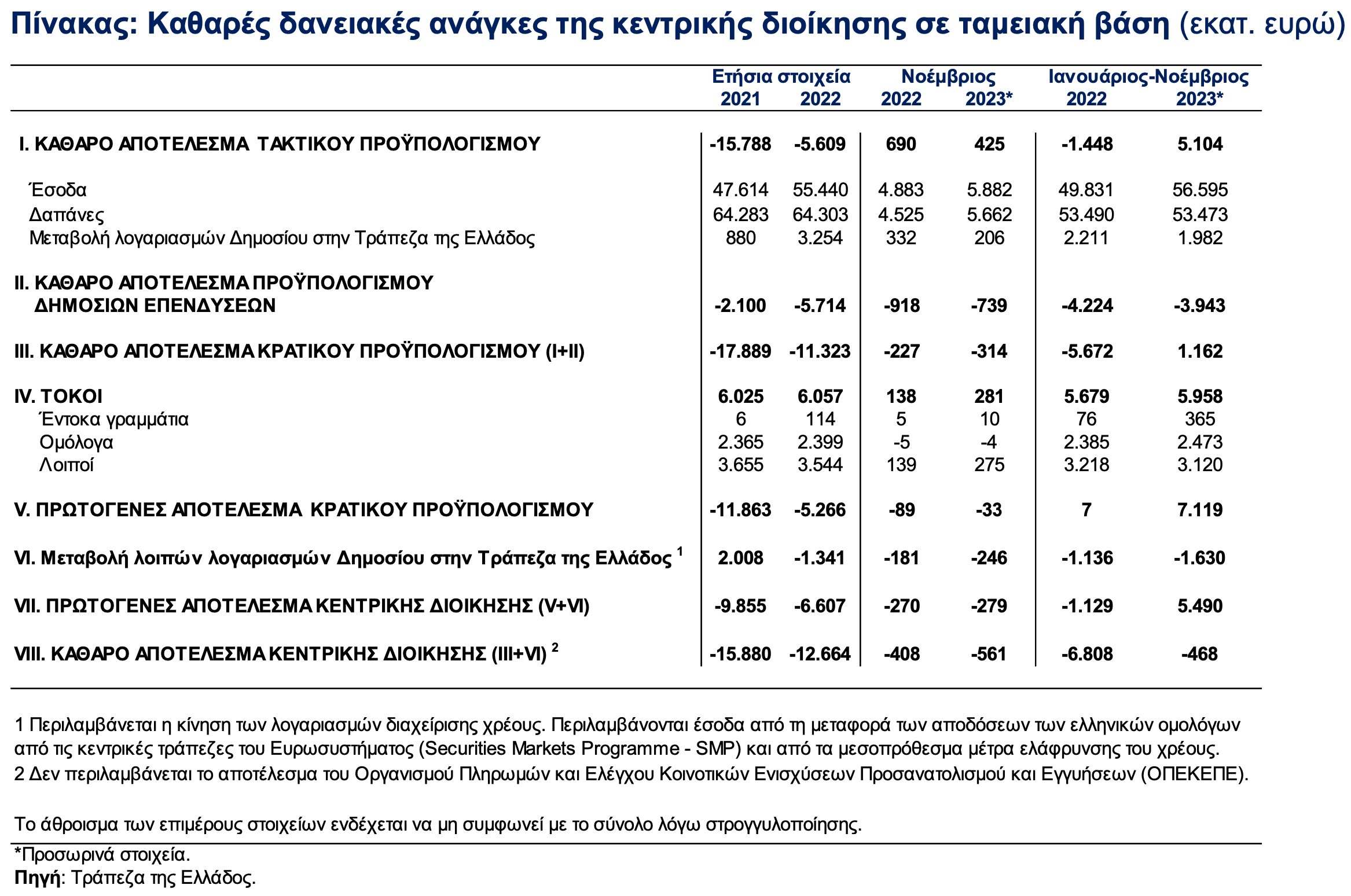 Πίνακας: Καθαρές δανειακές ανάγκες της κεντρικής διοίκησης σε ταμειακή βάση (εκατ. ευρώ)

| | Ετήσια στοιχεία 2021 | Ετήσια στοιχεία 2022 | Νοέμβριος 2022 | Νοέμβριος 2023* | Ιανουάριος-Νοέμβριος 2022 | Ιανουάριος-Νοέμβριος 2023* |
|---|---|---|---|---|---|---|
| I. ΚΑΘΑΡΟ ΑΠΟΤΕΛΕΣΜΑ ΤΑΚΤΙΚΟΥ ΠΡΟΫΠΟΛΟΓΙΣΜΟΥ | -15.788 | -5.609 | 690 | 425 | -1.448 | 5.104 |
| Έσοδα | 47.614 | 55.440 | 4.883 | 5.882 | 49.831 | 56.595 |
| Δαπάνες | 64.283 | 64.303 | 4.525 | 5.662 | 53.490 | 53.473 |
| Μεταβολή λογαριασμών Δημοσίου στην Τράπεζα της Ελλάδος | 880 | 3.254 | 332 | 206 | 2.211 | 1.982 |
| II. ΚΑΘΑΡΟ ΑΠΟΤΕΛΕΣΜΑ ΠΡΟΫΠΟΛΟΓΙΣΜΟΥ ΔΗΜΟΣΙΩΝ ΕΠΕΝΔΥΣΕΩΝ | -2.100 | -5.714 | -918 | -739 | -4.224 | -3.943 |
| III. ΚΑΘΑΡΟ ΑΠΟΤΕΛΕΣΜΑ ΚΡΑΤΙΚΟΥ ΠΡΟΫΠΟΛΟΓΙΣΜΟΥ (I+II) | -17.889 | -11.323 | -227 | -314 | -5.672 | 1.162 |
| IV. ΤΟΚΟΙ | 6.025 | 6.057 | 138 | 281 | 5.679 | 5.958 |
| Έντοκα γραμμάτια | 6 | 114 | 5 | 10 | 76 | 365 |
| Ομόλογα | 2.365 | 2.399 | -5 | -4 | 2.385 | 2.473 |
| Λοιποί | 3.655 | 3.544 | 139 | 275 | 3.218 | 3.120 |
| V. ΠΡΩΤΟΓΕΝΕΣ ΑΠΟΤΕΛΕΣΜΑ ΚΡΑΤΙΚΟΥ ΠΡΟΫΠΟΛΟΓΙΣΜΟΥ | -11.863 | -5.266 | -89 | -33 | 7 | 7.119 |
| VI. Μεταβολή λοιπών λογαριασμών Δημοσίου στην Τράπεζα της Ελλάδος $^1$ | 2.008 | -1.341 | -181 | -246 | -1.136 | -1.630 |
| VII. ΠΡΩΤΟΓΕΝΕΣ ΑΠΟΤΕΛΕΣΜΑ ΚΕΝΤΡΙΚΗΣ ΔΙΟΙΚΗΣΗΣ (V+VI) | -9.855 | -6.607 | -270 | -279 | -1.129 | 5.490 |
| VIII. ΚΑΘΑΡΟ ΑΠΟΤΕΛΕΣΜΑ ΚΕΝΤΡΙΚΗΣ ΔΙΟΙΚΗΣΗΣ (III+VI) $^2$ | -15.880 | -12.664 | -408 | -561 | -6.808 | -468 |

1 Περιλαμβάνεται η κίνηση των λογαριασμών διαχείρισης χρέους. Περιλαμβάνονται έσοδα από τη μεταφορά των αποδόσεων των ελληνικών ομολόγων από τις κεντρικές τράπεζες του Ευρωσυστήματος (Securities Markets Programme - SMP) και από τα μεσοπρόθεσμα μέτρα ελάφρυνσης του χρέους.
2 Δεν περιλαμβάνεται το αποτέλεσμα του Οργανισμού Πληρωμών και Ελέγχου Κοινοτικών Ενισχύσεων Προσανατολισμού και Εγγυήσεων (ΟΠΕΚΕΠΕ).

Το άθροισμα των επιμέρους στοιχείων ενδέχεται να μη συμφωνεί με το σύνολο λόγω στρογγυλοποίησης.

*Προσωρινά στοιχεία.
Πηγή: Τράπεζα της Ελλάδος.